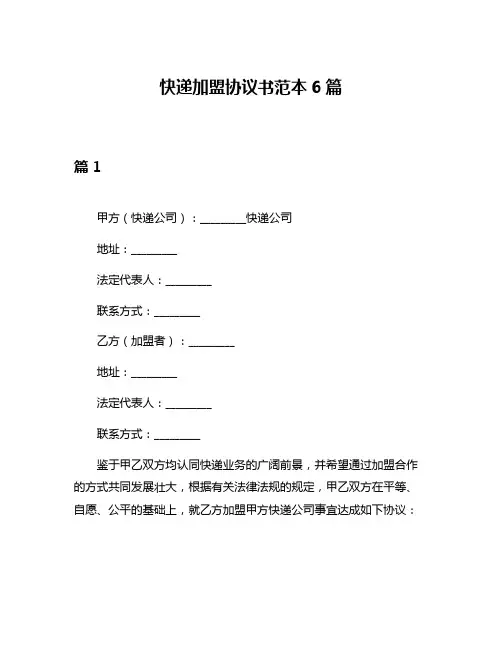 快递加盟协议书范本 6 篇

篇 1

甲方（快递公司）：________快递公司

地址：________

法定代表人：________

联系方式：________

乙方（加盟者）：________

地址：________

法定代表人：________

联系方式：________

鉴于甲乙双方均认同快递业务的广阔前景，并希望通过加盟合作的方式共同发展壮大，根据有关法律法规的规定，甲乙双方在平等、自愿、公平的基础上，就乙方加盟甲方快递公司事宜达成如下协议：